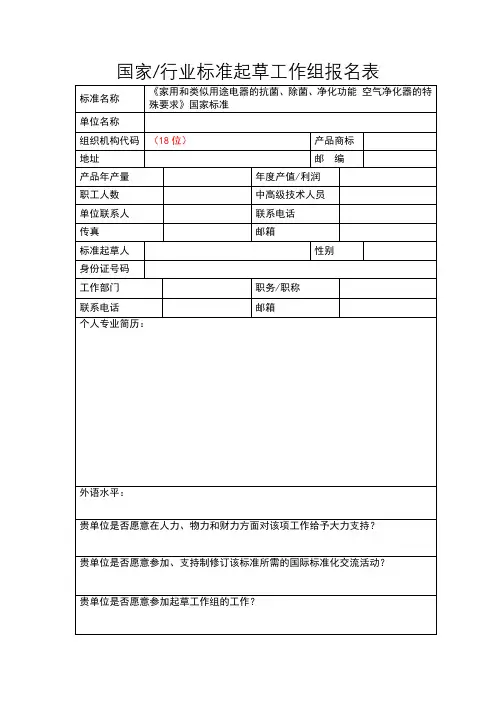 国家/行业标准起草工作组报名表

| 标准名称 | 《家用和类似用途电器的抗菌、除菌、净化功能 空气净化器的特殊要求》国家标准 | | |
|---|---|---|---|
| 单位名称 | | | |
| 组织机构代码 | （18 位） | 产品商标 | |
| 地址 | | 邮　编 | |
| 产品年产量 | | 年度产值/利润 | |
| 职工人数 | | 中高级技术人员 | |
| 单位联系人 | | 联系电话 | |
| 传真 | | 邮箱 | |
| 标准起草人 | | 性别 | |
| 身份证号码 | | | |
| 工作部门 | | 职务/职称 | |
| 联系电话 | | 邮箱 | |

个人专业简历：

外语水平：

贵单位是否愿意在人力、物力和财力方面对该项工作给予大力支持？

贵单位是否愿意参加、支持制修订该标准所需的国际标准化交流活动？

贵单位是否愿意参加起草工作组的工作？